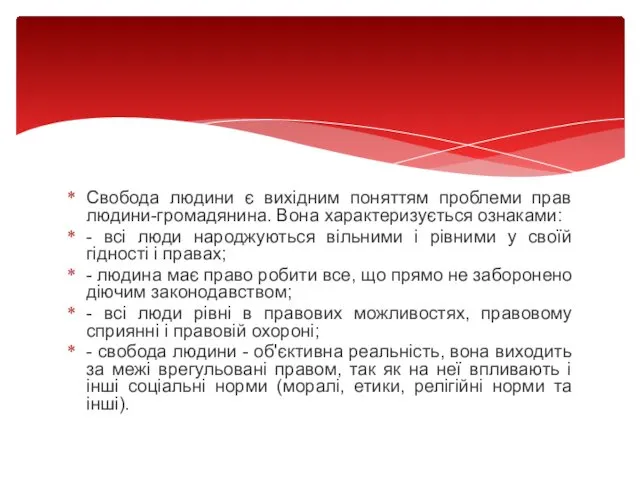 * Свобода людини є вихідним поняттям проблеми прав людини-громадянина. Вона характеризується ознаками:
* - всі люди народжуються вільними і рівними у своїй гідності і правах;
* - людина має право робити все, що прямо не заборонено діючим законодавством;
* - всі люди рівні в правових можливостях, правовому сприянні і правовій охороні;
* - свобода людини - об'єктивна реальність, вона виходить за межі врегульовані правом, так як на неї впливають і інші соціальні норми (моралі, етики, релігійні норми та інші).